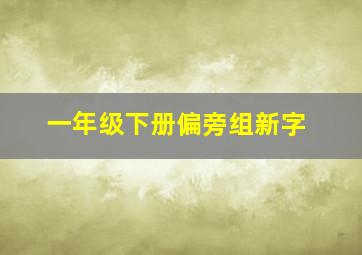 一年级下册偏旁组新字